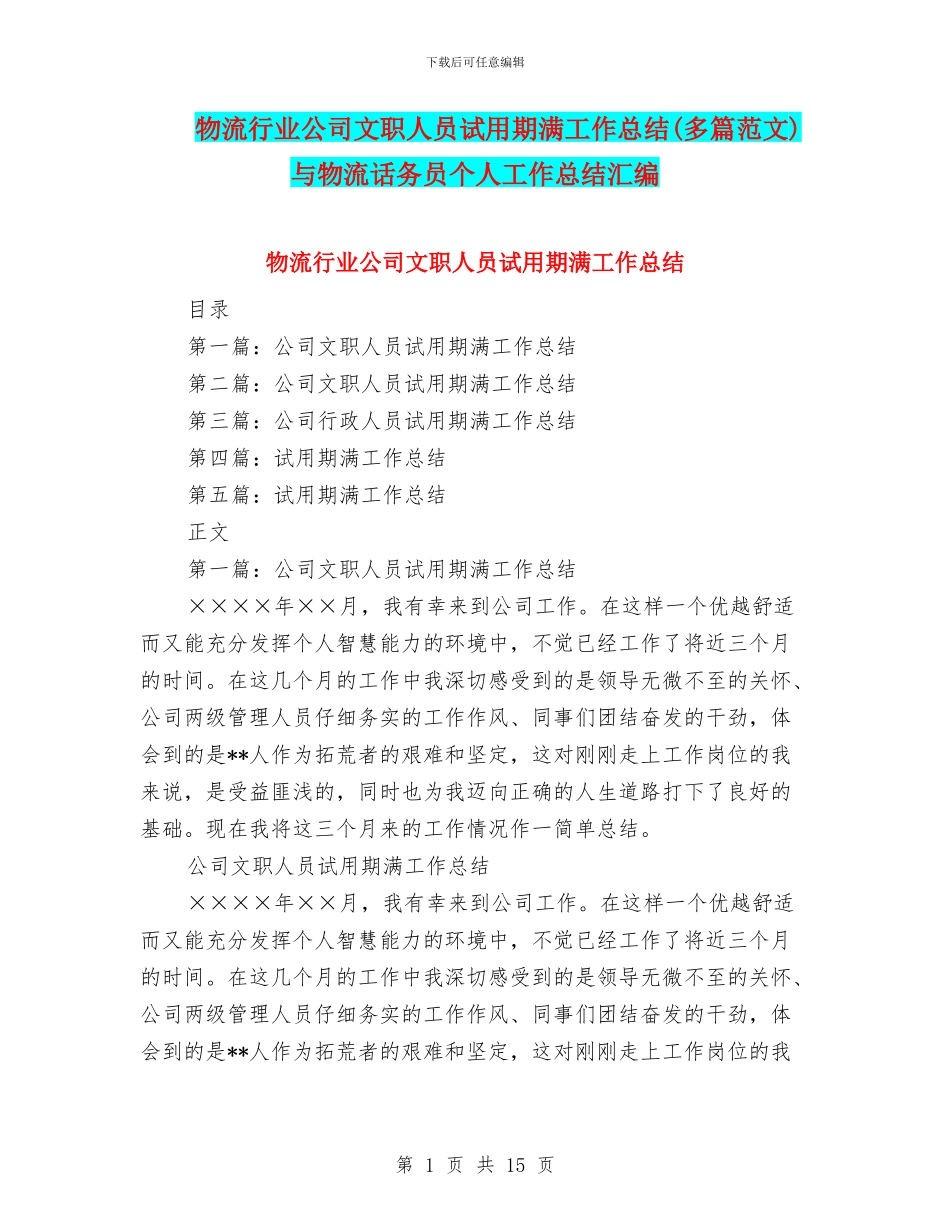 下载后可任意编辑

物流行业公司文职人员试用期满工作总结(多篇范文)与物流话务员个人工作总结汇编

物流行业公司文职人员试用期满工作总结

目录

第一篇：公司文职人员试用期满工作总结

第二篇：公司文职人员试用期满工作总结

第三篇：公司行政人员试用期满工作总结

第四篇：试用期满工作总结

第五篇：试用期满工作总结

正文

第一篇：公司文职人员试用期满工作总结

××××年××月，我有幸来到公司工作。在这样一个优越舒适而又能充分发挥个人智慧能力的环境中，不觉已经工作了将近三个月的时间。在这几个月的工作中我深切感受到的是领导无微不至的关怀、公司两级管理人员仔细务实的工作作风、同事们团结奋发的干劲，体会到的是**人作为拓荒者的艰难和坚定，这对刚刚走上工作岗位的我来说，是受益匪浅的，同时也为我迈向正确的人生道路打下了良好的基础。现在我将这三个月来的工作情况作一简单总结。

公司文职人员试用期满工作总结

××××年××月，我有幸来到公司工作。在这样一个优越舒适而又能充分发挥个人智慧能力的环境中，不觉已经工作了将近三个月的时间。在这几个月的工作中我深切感受到的是领导无微不至的关怀、公司两级管理人员仔细务实的工作作风、同事们团结奋发的干劲，体会到的是**人作为拓荒者的艰难和坚定，这对刚刚走上工作岗位的我

第 1 页 共 15 页